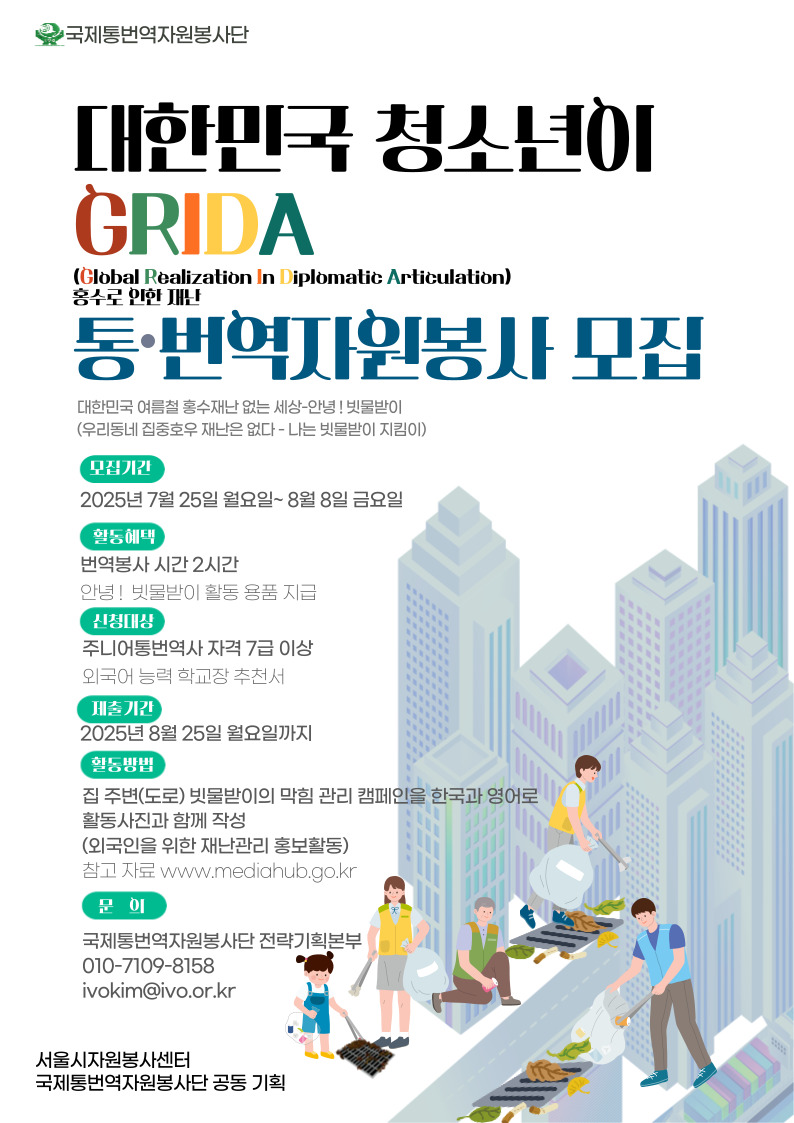 국제통번역자원봉사단

대한민국 청소년이

GRIDA

(Global Realization In Diplomatic Articulation)

홍수로 인한 재난

통·번역자원봉사 모집

대한민국 여름철 홍수재난 없는 세상-안녕 ! 빗물받이
(우리동네 집중호우 재난은 없다 - 나는 빗물받이 지킴이)

모집기간

2025년 7월 25일 월요일~ 8월 8일 금요일

활동혜택

번역봉사 시간 2시간
안녕 ! 빗물받이 활동 용품 지급

신청대상

주니어통번역사 자격 7급 이상
외국어 능력 학교장 추천서

제출기간

2025년 8월 25일 월요일까지

활동방법

집 주변(도로) 빗물받이의 막힘 관리 캠페인을 한국과 영어로 활동사진과 함께 작성
(외국인을 위한 재난관리 홍보활동)
참고 자료 www.mediahub.go.kr

문 의

국제통번역자원봉사단 전략기획본부
010-7109-8158
ivokim@ivo.or.kr

서울시자원봉사센터
국제통번역자원봉사단 공동 기획